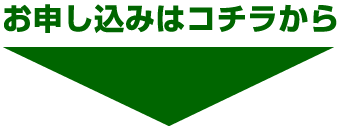 お申し込みはコチラから